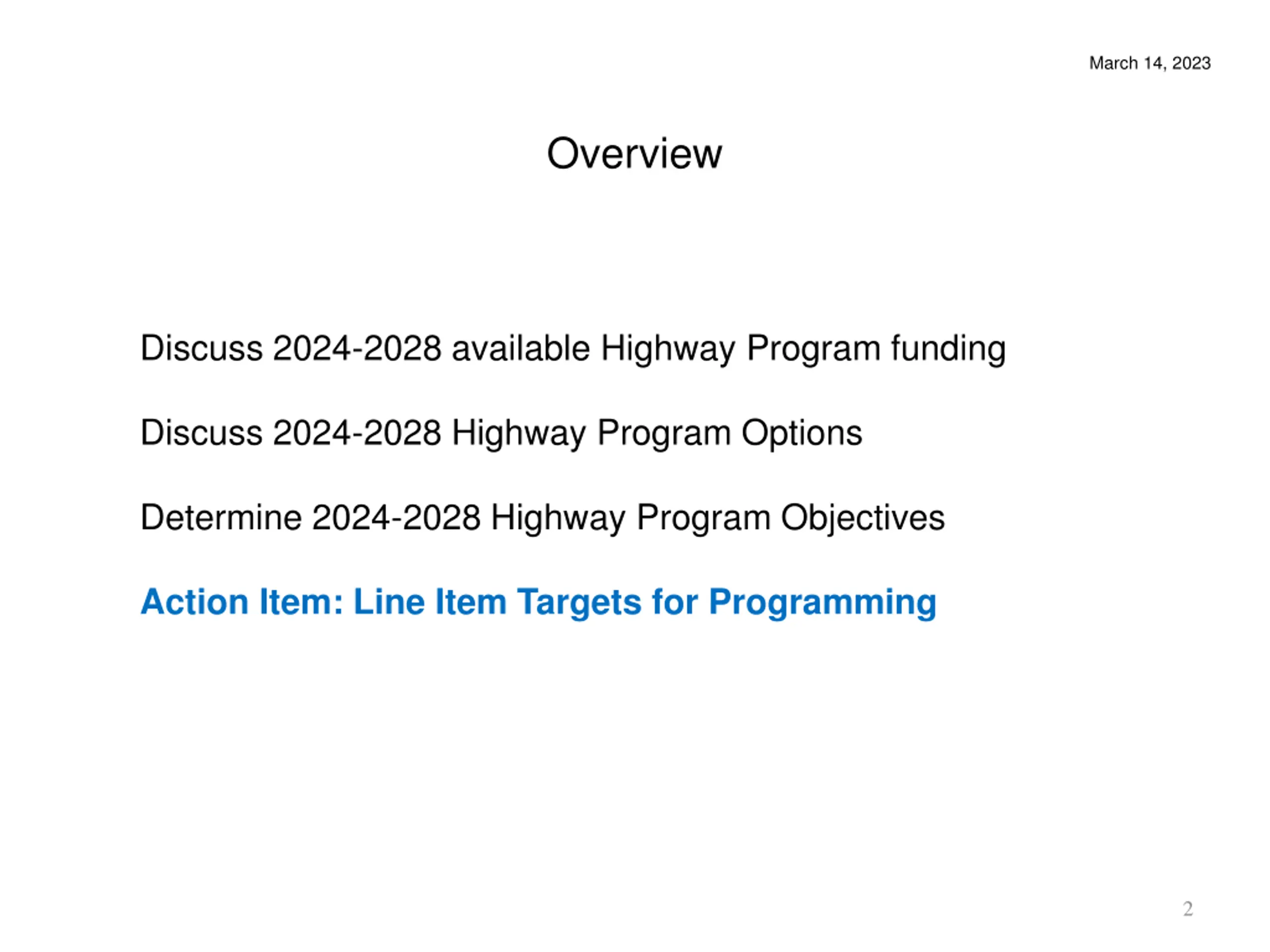 March 14, 2023

Overview

Discuss 2024-2028 available Highway Program funding

Discuss 2024-2028 Highway Program Options

Determine 2024-2028 Highway Program Objectives

Action Item: Line Item Targets for Programming

2